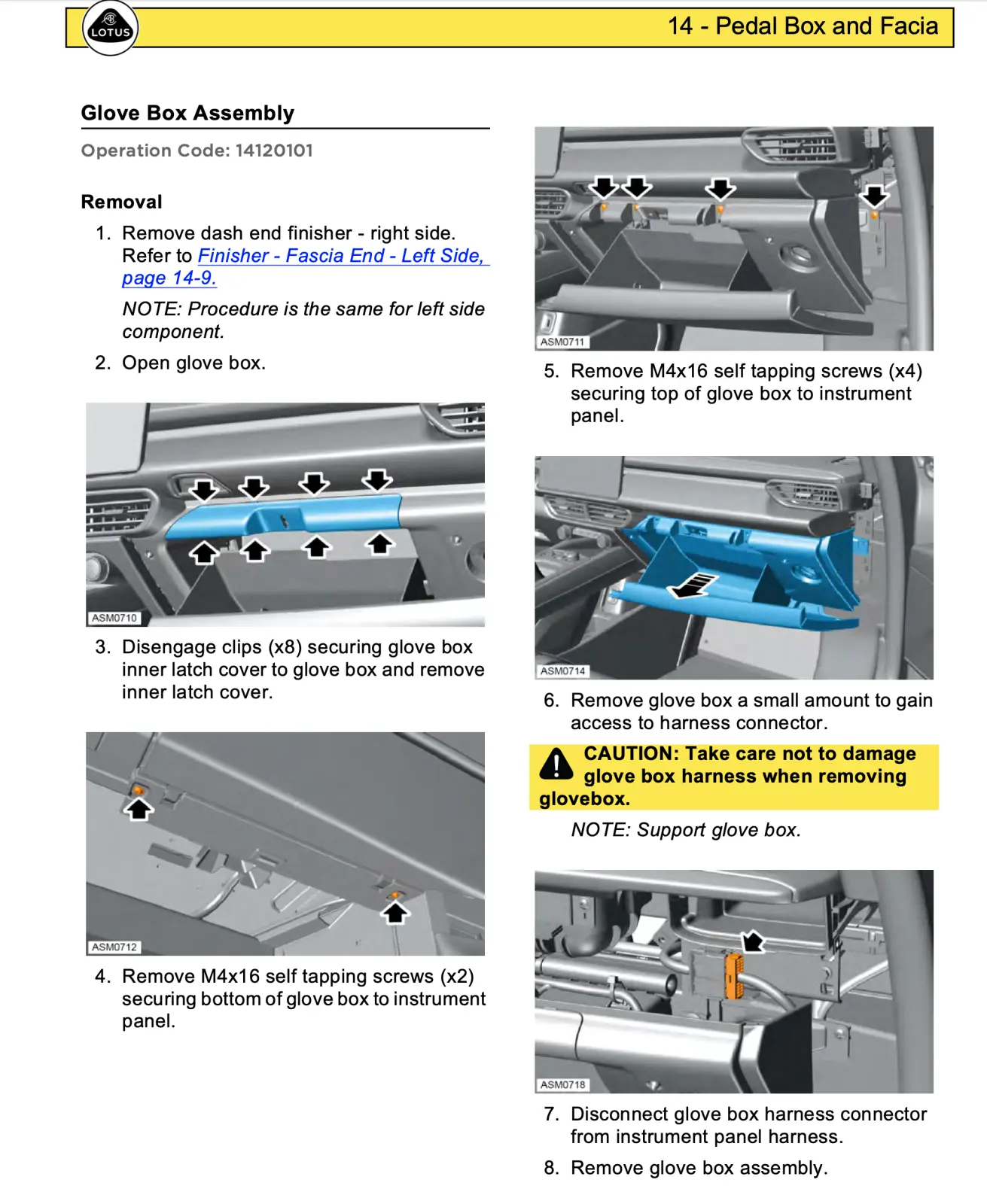 LOTUS

14 - Pedal Box and Facia

Glove Box Assembly

Operation Code: 14120101

Removal

1. Remove dash end finisher - right side. Refer to Finisher - Fascia End - Left Side, page 14-9.

NOTE: Procedure is the same for left side component.

2. Open glove box.

ASM0710

3. Disengage clips (x8) securing glove box inner latch cover to glove box and remove inner latch cover.

ASM0712

4. Remove M4x16 self tapping screws (x2) securing bottom of glove box to instrument panel.

ASM0711

5. Remove M4x16 self tapping screws (x4) securing top of glove box to instrument panel.

ASM0714

6. Remove glove box a small amount to gain access to harness connector.

CAUTION: Take care not to damage glove box harness when removing glovebox.

NOTE: Support glove box.

ASM0718

7. Disconnect glove box harness connector from instrument panel harness.

8. Remove glove box assembly.